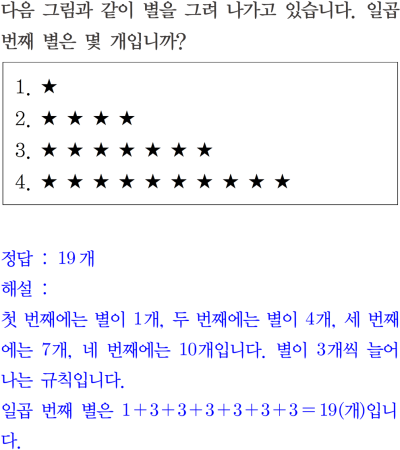 다음 그림과 같이 별을 그려 나가고 있습니다. 일곱 번째 별은 몇 개입니까?

1. ★
2. ★ ★ ★ ★
3. ★ ★ ★ ★ ★ ★ ★
4. ★ ★ ★ ★ ★ ★ ★ ★ ★ ★

정답 : 19 개
해설 :
첫 번째에는 별이 1개, 두 번째에는 별이 4개, 세 번째에는 7개, 네 번째에는 10개입니다. 별이 3개씩 늘어나는 규칙입니다.
일곱 번째 별은 $1+3+3+3+3+3+3=19$(개)입니다.